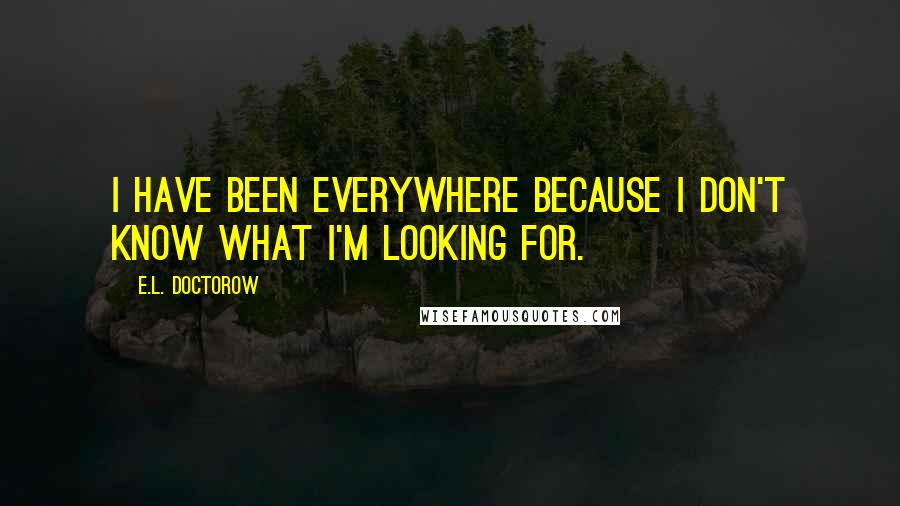 I HAVE BEEN EVERYWHERE BECAUSE I DON'T KNOW WHAT I'M LOOKING FOR.

E.L. DOCTOROW

WISEFAMOUSQUOTES.COM